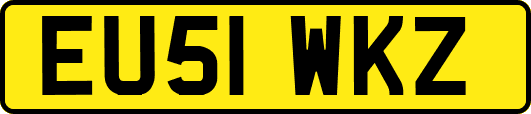 EU51 WKZ